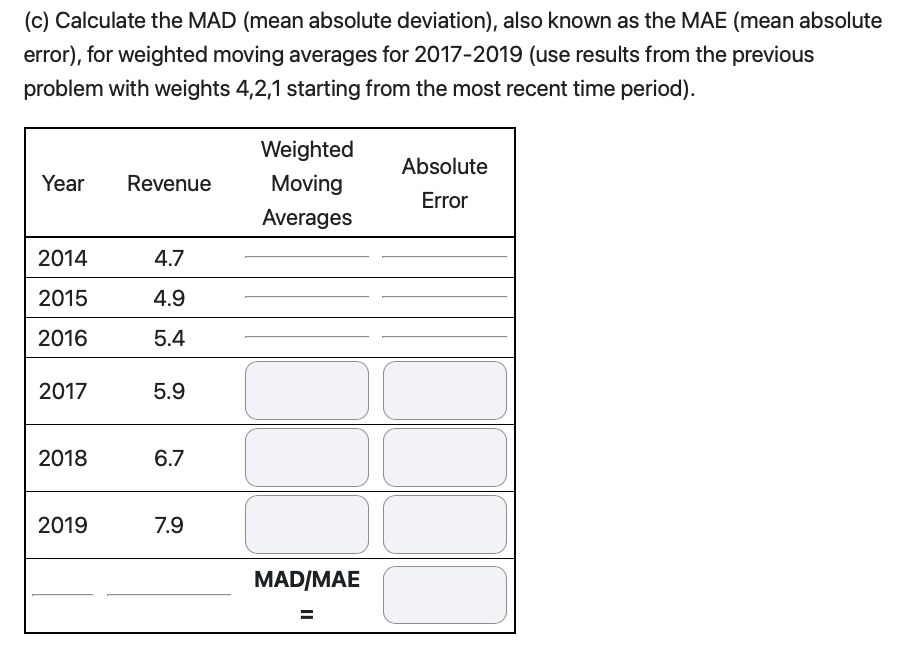 (c) Calculate the MAD (mean absolute deviation), also known as the MAE (mean absolute error), for weighted moving averages for 2017-2019 (use results from the previous problem with weights 4,2,1 starting from the most recent time period).

| Year | Revenue | Weighted Moving Averages | Absolute Error |
|---|---|---|---|
| 2014 | 4.7 | | |
| 2015 | 4.9 | | |
| 2016 | 5.4 | | |
| 2017 | 5.9 | | |
| 2018 | 6.7 | | |
| 2019 | 7.9 | | |
| | | MAD/MAE = | |